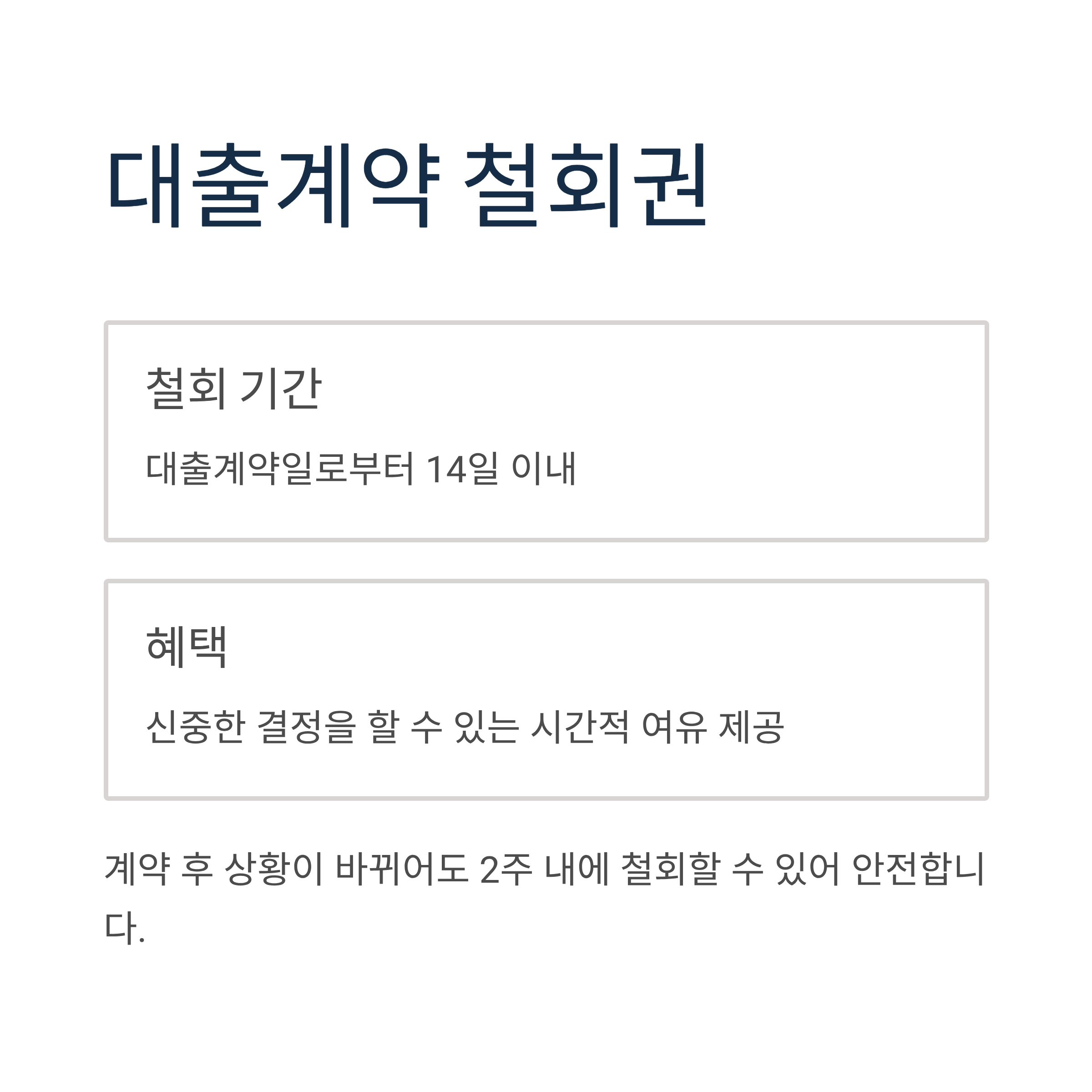 대출계약 철회권

철회 기간

대출계약일로부터 14일 이내

혜택

신중한 결정을 할 수 있는 시간적 여유 제공

계약 후 상황이 바뀌어도 2주 내에 철회할 수 있어 안전합니다.